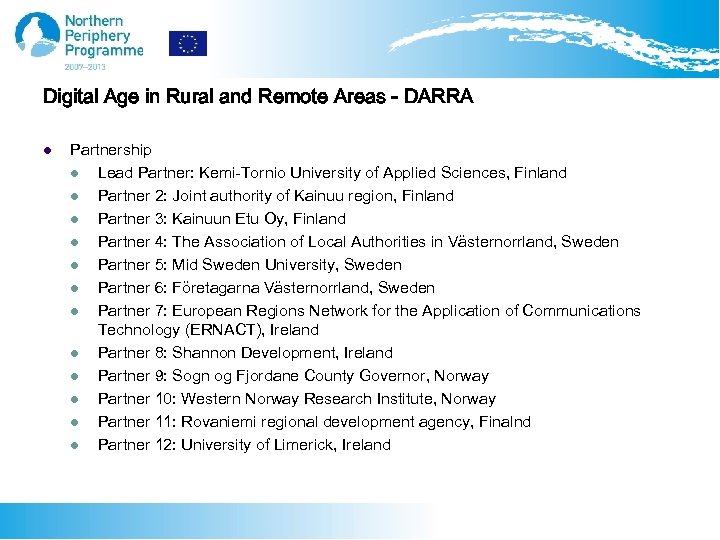 Northern Periphery Programme 2007–2013

Digital Age in Rural and Remote Areas - DARRA

- Partnership
  - Lead Partner: Kemi-Tornio University of Applied Sciences, Finland
  - Partner 2: Joint authority of Kainuu region, Finland
  - Partner 3: Kainuun Etu Oy, Finland
  - Partner 4: The Association of Local Authorities in Västernorrland, Sweden
  - Partner 5: Mid Sweden University, Sweden
  - Partner 6: Företagarna Västernorrland, Sweden
  - Partner 7: European Regions Network for the Application of Communications Technology (ERNACT), Ireland
  - Partner 8: Shannon Development, Ireland
  - Partner 9: Sogn og Fjordane County Governor, Norway
  - Partner 10: Western Norway Research Institute, Norway
  - Partner 11: Rovaniemi regional development agency, Finalnd
  - Partner 12: University of Limerick, Ireland